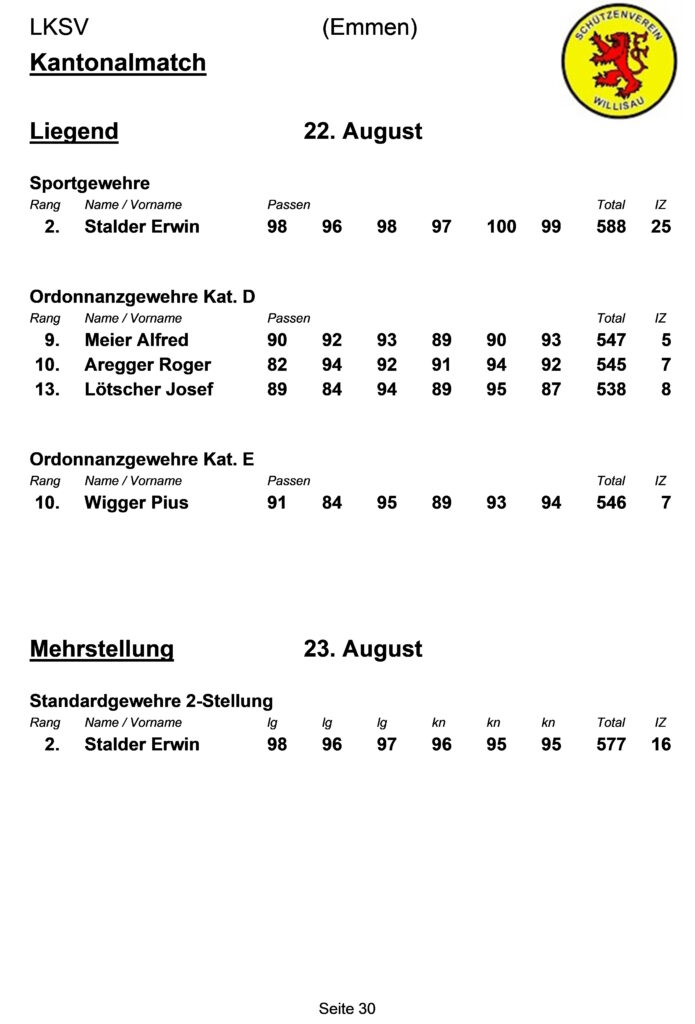 LKSV (Emmen)

SCHÜTZENVEREIN WILLISAU

Kantonalmatch

Liegend 22. August

Sportgewehre

| Rang | Name / Vorname | Passen | | | | | | Total | IZ |
|---|---|---|---|---|---|---|---|---|---|
| 2. | Stalder Erwin | 98 | 96 | 98 | 97 | 100 | 99 | 588 | 25 |

Ordonnanzgewehre Kat. D

| Rang | Name / Vorname | Passen | | | | | | Total | IZ |
|---|---|---|---|---|---|---|---|---|---|
| 9. | Meier Alfred | 90 | 92 | 93 | 89 | 90 | 93 | 547 | 5 |
| 10. | Aregger Roger | 82 | 94 | 92 | 91 | 94 | 92 | 545 | 7 |
| 13. | Lötscher Josef | 89 | 84 | 94 | 89 | 95 | 87 | 538 | 8 |

Ordonnanzgewehre Kat. E

| Rang | Name / Vorname | Passen | | | | | | Total | IZ |
|---|---|---|---|---|---|---|---|---|---|
| 10. | Wigger Pius | 91 | 84 | 95 | 89 | 93 | 94 | 546 | 7 |

Mehrstellung 23. August

Standardgewehre 2-Stellung

| Rang | Name / Vorname | lg | lg | lg | kn | kn | kn | Total | IZ |
|---|---|---|---|---|---|---|---|---|---|
| 2. | Stalder Erwin | 98 | 96 | 97 | 96 | 95 | 95 | 577 | 16 |

Seite 30